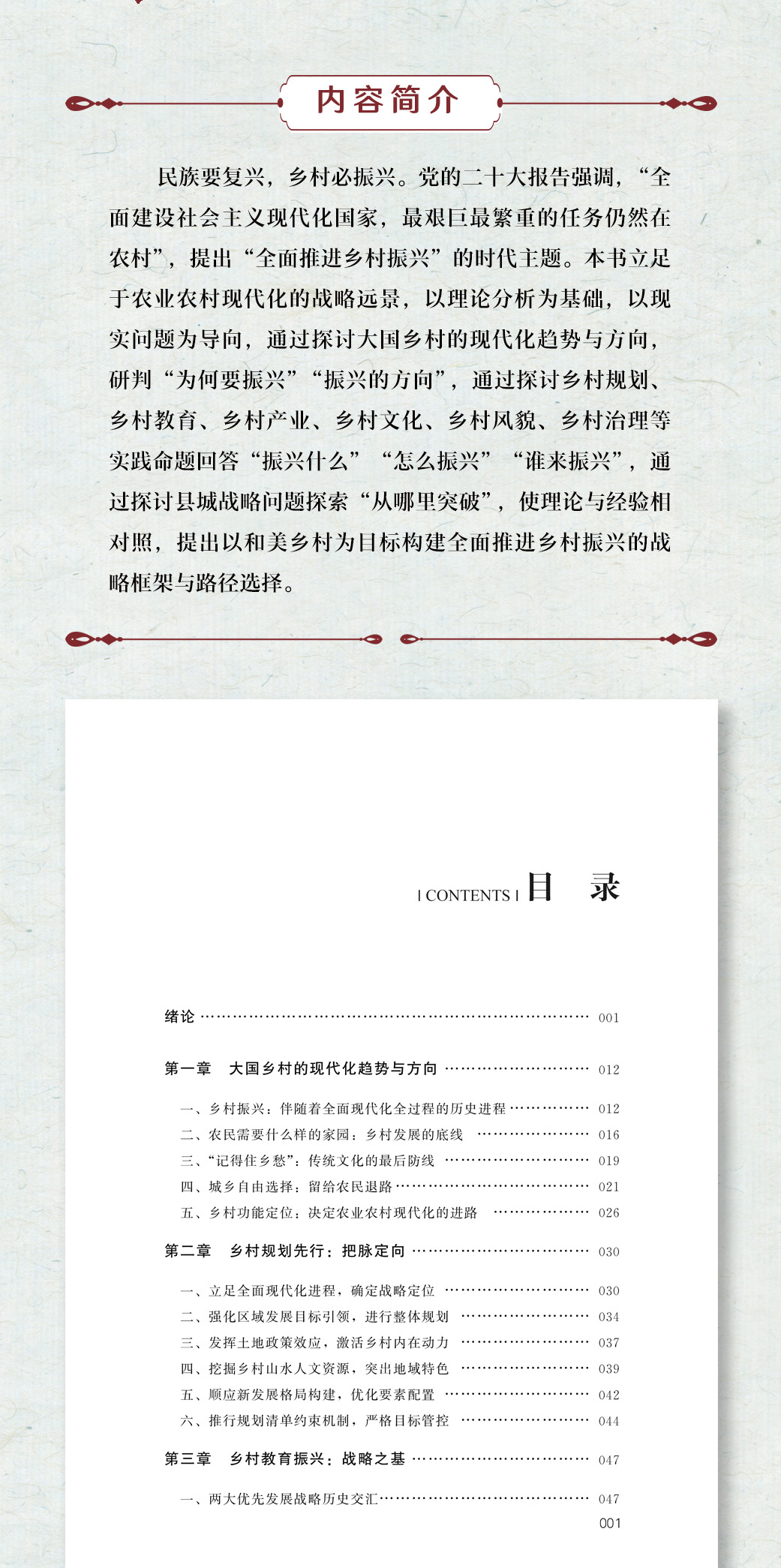 内容简介

民族要复兴，乡村必振兴。党的二十大报告强调，“全面建设社会主义现代化国家，最艰巨最繁重的任务仍然在农村”，提出“全面推进乡村振兴”的时代主题。本书立足于农业农村现代化的战略远景，以理论分析为基础，以现实问题为导向，通过探讨大国乡村的现代化趋势与方向，研判“为何要振兴”“振兴的方向”，通过探讨乡村规划、乡村教育、乡村产业、乡村文化、乡村风貌、乡村治理等实践命题回答“振兴什么”“怎么振兴”“谁来振兴”，通过探讨县城战略问题探索“从哪里突破”，使理论与经验相对照，提出以和美乡村为目标构建全面推进乡村振兴的战略框架与路径选择。

| CONTENTS | 目 录

绪论 ………… 001

第一章 大国乡村的现代化趋势与方向 ………… 012

一、乡村振兴：伴随着全面现代化全过程的历史进程 ………… 012
二、农民需要什么样的家园：乡村发展的底线 ………… 016
三、“记得住乡愁”：传统文化的最后防线 ………… 019
四、城乡自由选择：留给农民退路 ………… 021
五、乡村功能定位：决定农业农村现代化的进路 ………… 026

第二章 乡村规划先行：把脉定向 ………… 030

一、立足全面现代化进程，确定战略定位 ………… 030
二、强化区域发展目标引领，进行整体规划 ………… 034
三、发挥土地政策效应，激活乡村内在动力 ………… 037
四、挖掘乡村山水人文资源，突出地域特色 ………… 039
五、顺应新发展格局构建，优化要素配置 ………… 042
六、推行规划清单约束机制，严格目标管控 ………… 044

第三章 乡村教育振兴：战略之基 ………… 047

一、两大优先发展战略历史交汇 ………… 047

001